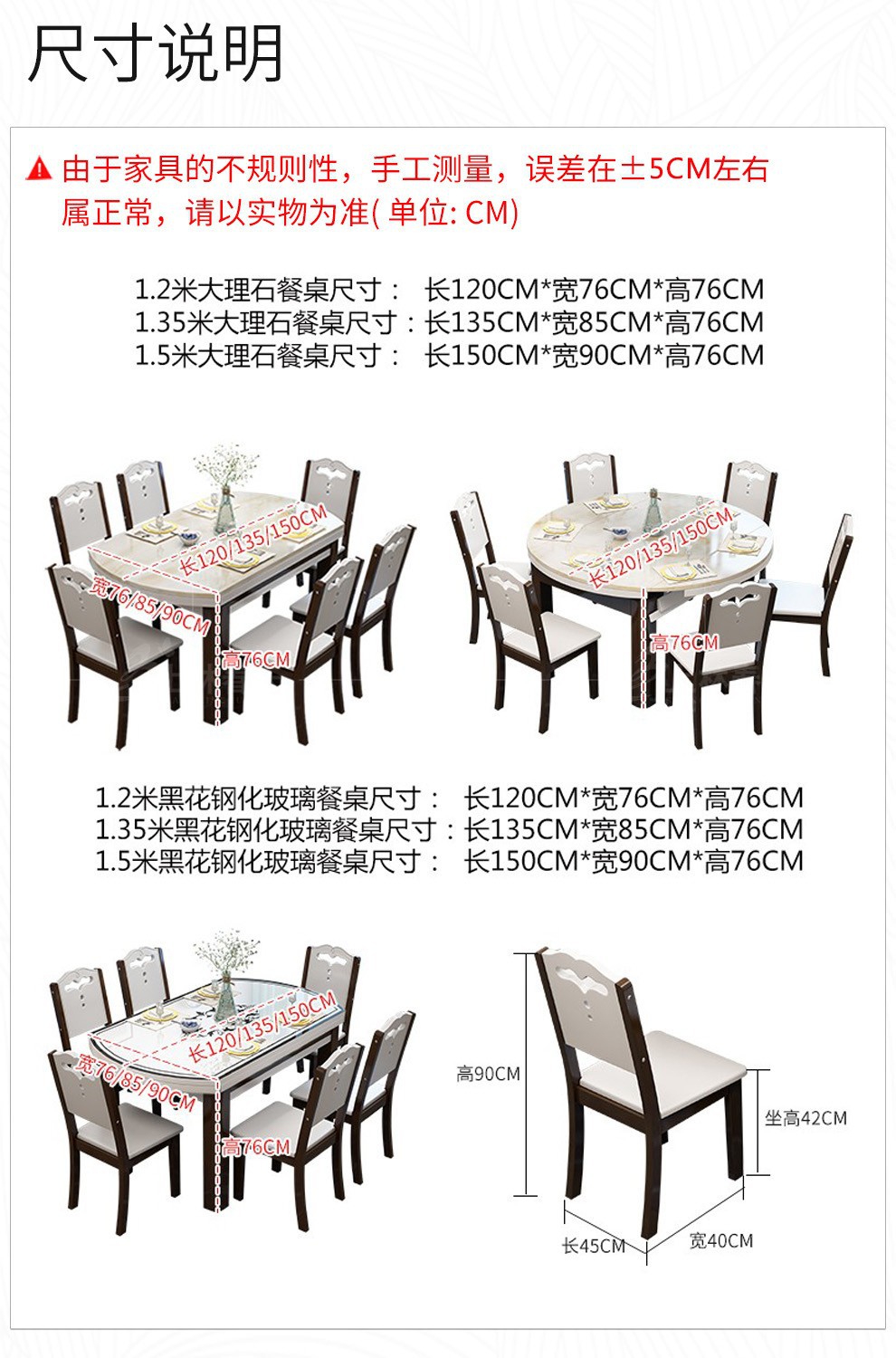 尺寸说明

由于家具的不规则性，手工测量，误差在±5CM左右属正常，请以实物为准( 单位: CM)

1.2米大理石餐桌尺寸： 长120CM*宽76CM*高76CM
1.35米大理石餐桌尺寸：长135CM*宽85CM*高76CM
1.5米大理石餐桌尺寸： 长150CM*宽90CM*高76CM

长120/135/150CM
宽76/85/90CM
高76CM

长120/135/150CM
高76CM

1.2米黑花钢化玻璃餐桌尺寸： 长120CM*宽76CM*高76CM
1.35米黑花钢化玻璃餐桌尺寸：长135CM*宽85CM*高76CM
1.5米黑花钢化玻璃餐桌尺寸： 长150CM*宽90CM*高76CM

长120/135/150CM
宽76/85/90CM
高76CM

高90CM
坐高42CM
长45CM
宽40CM